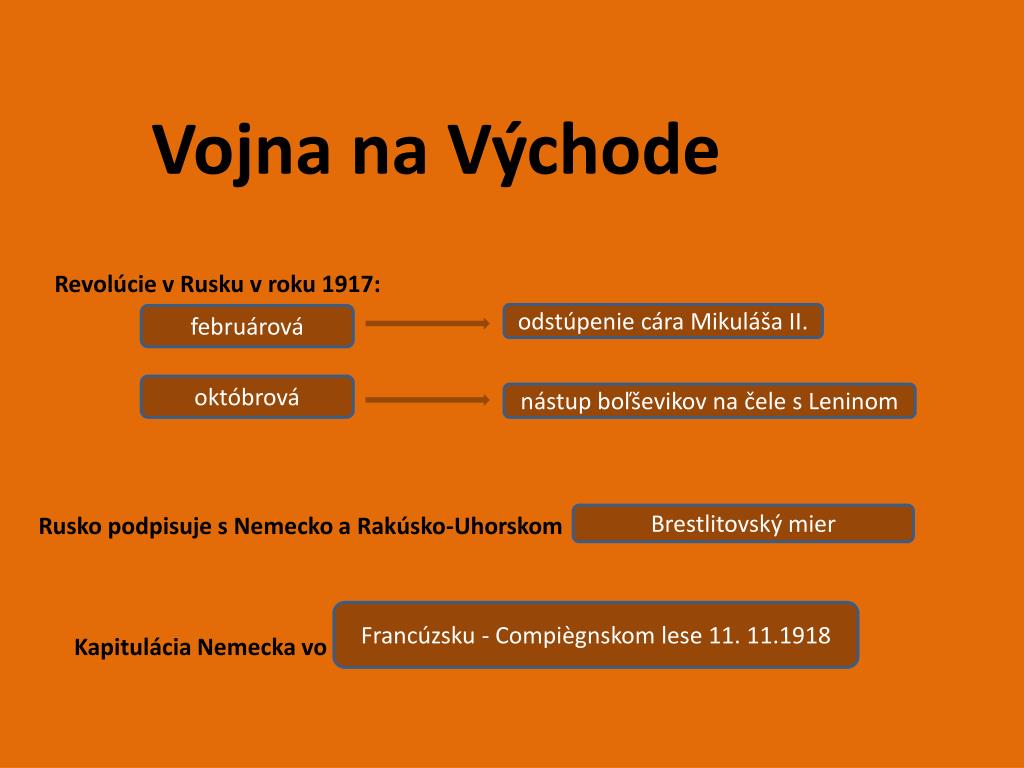 Vojna na Východe

Revolúcie v Rusku v roku 1917:

februárová

odstúpenie cára Mikuláša II.

októbrová

nástup boľševikov na čele s Leninom

Rusko podpisuje s Nemecko a Rakúsko-Uhorskom

Brestlitovský mier

Kapitulácia Nemecka vo

Francúzsku - Compiègnskom lese 11. 11.1918